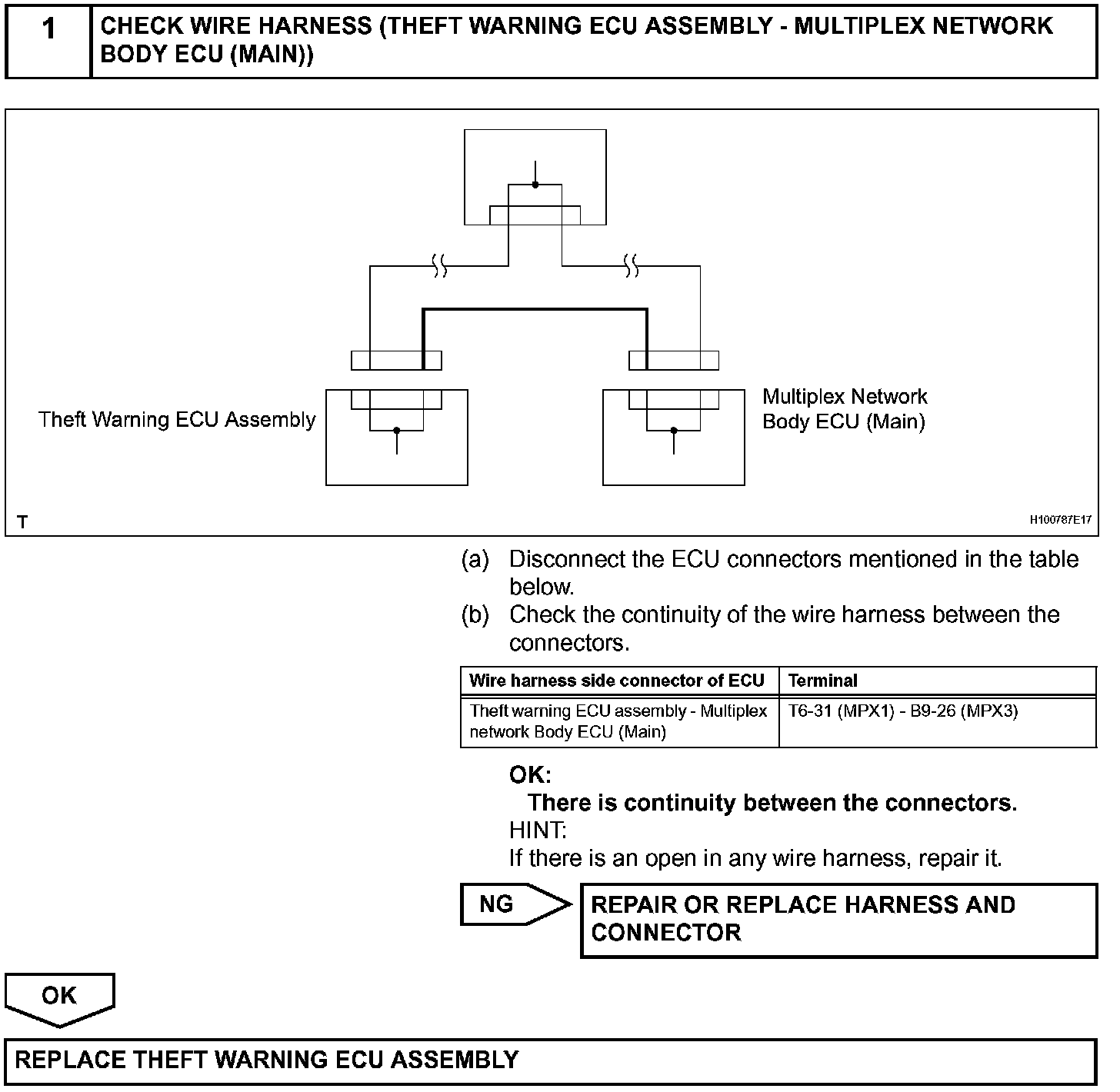 1 CHECK WIRE HARNESS (THEFT WARNING ECU ASSEMBLY - MULTIPLEX NETWORK BODY ECU (MAIN))

Theft Warning ECU Assembly

Multiplex Network Body ECU (Main)

T

H100787E17

(a) Disconnect the ECU connectors mentioned in the table below.
(b) Check the continuity of the wire harness between the connectors.

| Wire harness side connector of ECU | Terminal |
|---|---|
| Theft warning ECU assembly - Multiplex network Body ECU (Main) | T6-31 (MPX1) - B9-26 (MPX3) |

OK:
There is continuity between the connectors.
HINT:
If there is an open in any wire harness, repair it.

NG

REPAIR OR REPLACE HARNESS AND CONNECTOR

OK

REPLACE THEFT WARNING ECU ASSEMBLY